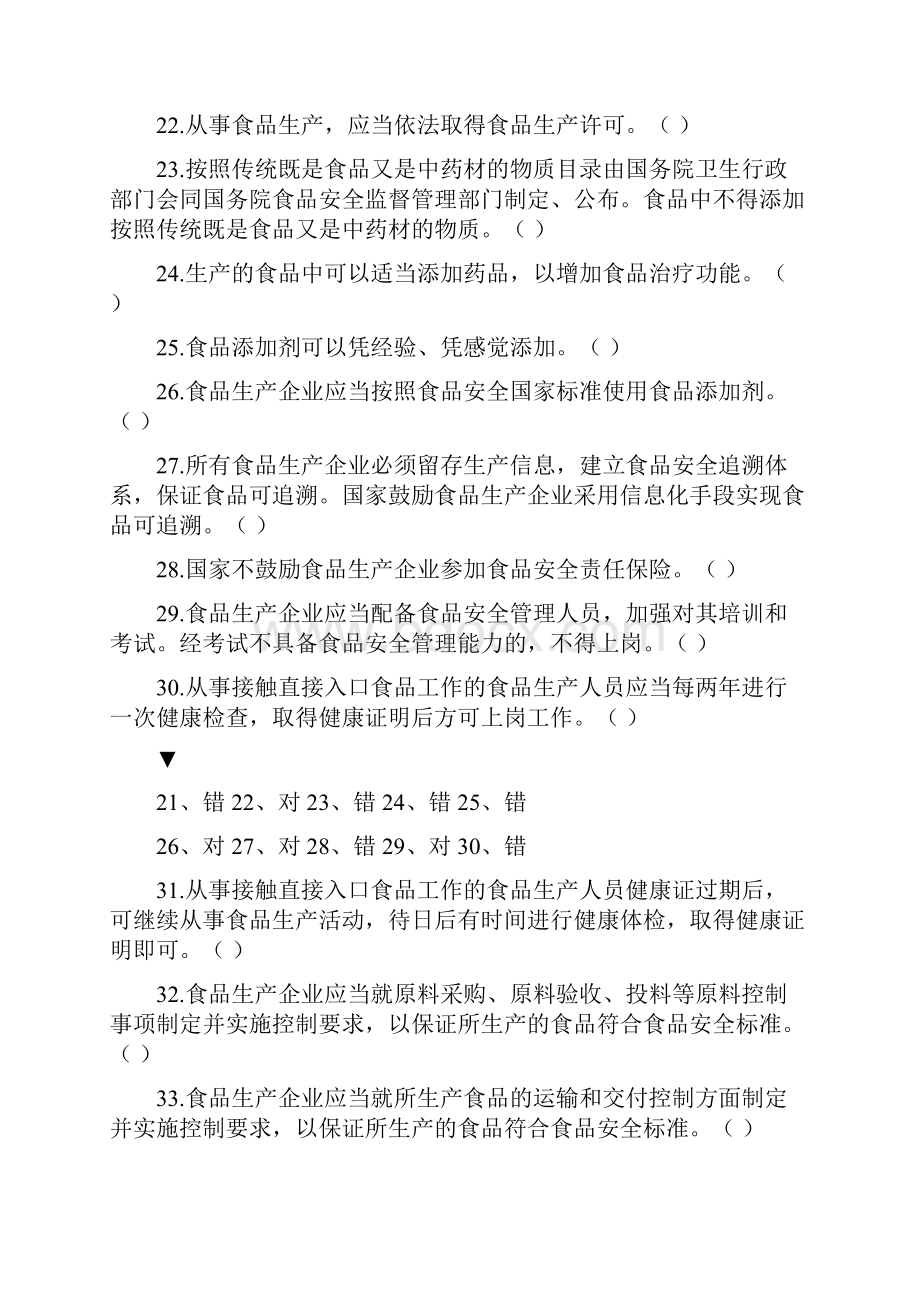 22.从事食品生产，应当依法取得食品生产许可。（ ）

23.按照传统既是食品又是中药材的物质目录由国务院卫生行政部门会同国务院食品安全监督管理部门制定、公布。食品中不得添加按照传统既是食品又是中药材的物质。（ ）

24.生产的食品中可以适当添加药品，以增加食品治疗功能。（ ）

25.食品添加剂可以凭经验、凭感觉添加。（ ）

26.食品生产企业应当按照食品安全国家标准使用食品添加剂。（ ）

27.所有食品生产企业必须留存生产信息，建立食品安全追溯体系，保证食品可追溯。国家鼓励食品生产企业采用信息化手段实现食品可追溯。（ ）

28.国家不鼓励食品生产企业参加食品安全责任保险。（ ）

29.食品生产企业应当配备食品安全管理人员，加强对其培训和考试。经考试不具备食品安全管理能力的，不得上岗。（ ）

30.从事接触直接入口食品工作的食品生产人员应当每两年进行一次健康检查，取得健康证明后方可上岗工作。（ ）

▼

21、错 22、对 23、错 24、错 25、错

26、对 27、对 28、错 29、对 30、错

31.从事接触直接入口食品工作的食品生产人员健康证过期后，可继续从事食品生产活动，待日后有时间进行健康体检，取得健康证明即可。（ ）

32.食品生产企业应当就原料采购、原料验收、投料等原料控制事项制定并实施控制要求，以保证所生产的食品符合食品安全标准。（ ）

33.食品生产企业应当就所生产食品的运输和交付控制方面制定并实施控制要求，以保证所生产的食品符合食品安全标准。（ ）